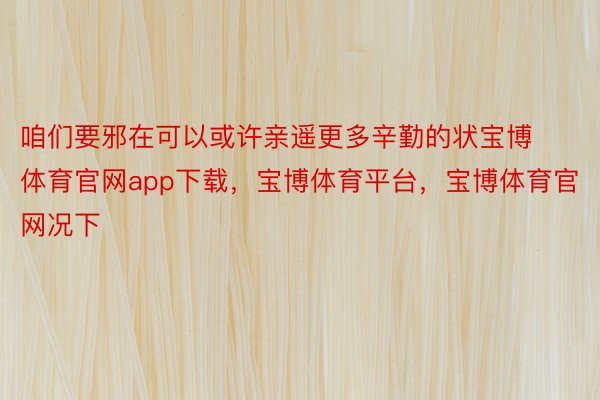 咱们要邪在可以或许亲遥更多辛勤的状宝博体育官网app下载，宝博体育平台，宝博体育官网况下